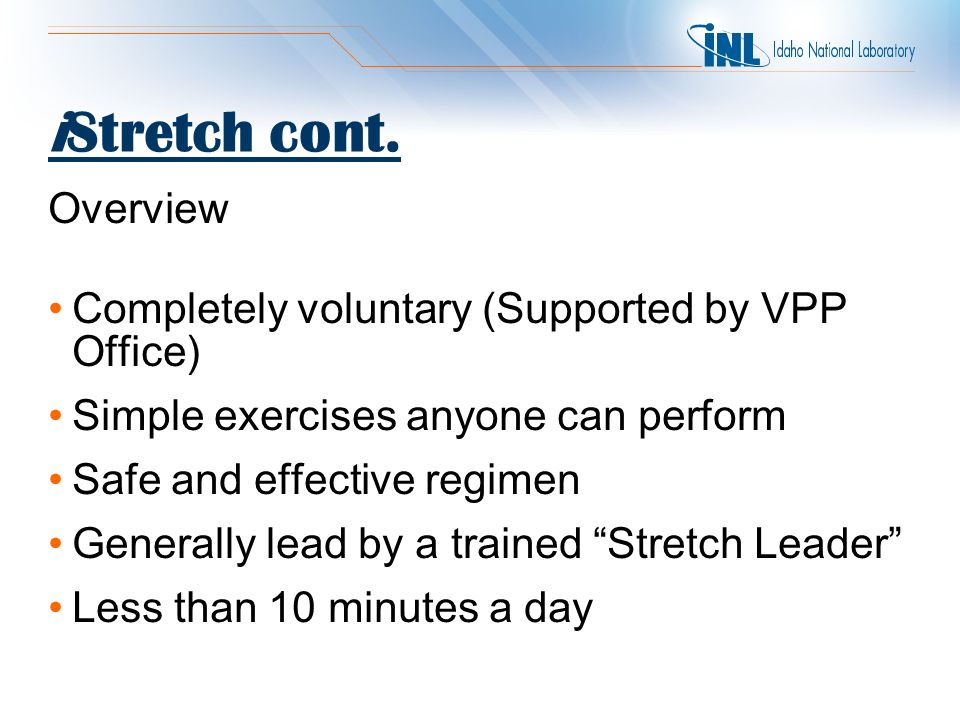 INL Idaho National Laboratory

iStretch cont.

Overview

• Completely voluntary (Supported by VPP Office)
• Simple exercises anyone can perform
• Safe and effective regimen
• Generally lead by a trained “Stretch Leader”
• Less than 10 minutes a day